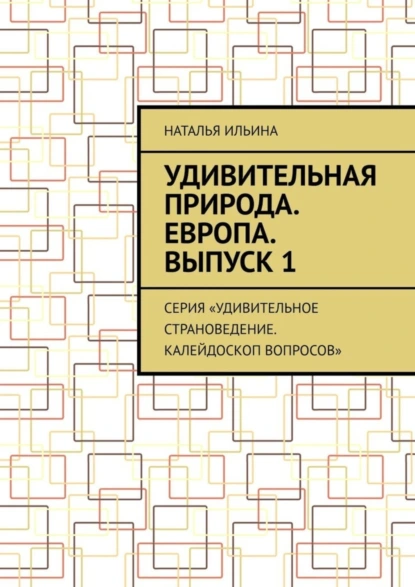 НАТАЛЬЯ ИЛЬИНА

УДИВИТЕЛЬНАЯ ПРИРОДА. ЕВРОПА. ВЫПУСК 1

СЕРИЯ «УДИВИТЕЛЬНОЕ СТРАНОВЕДЕНИЕ. КАЛЕЙДОСКОП ВОПРОСОВ»